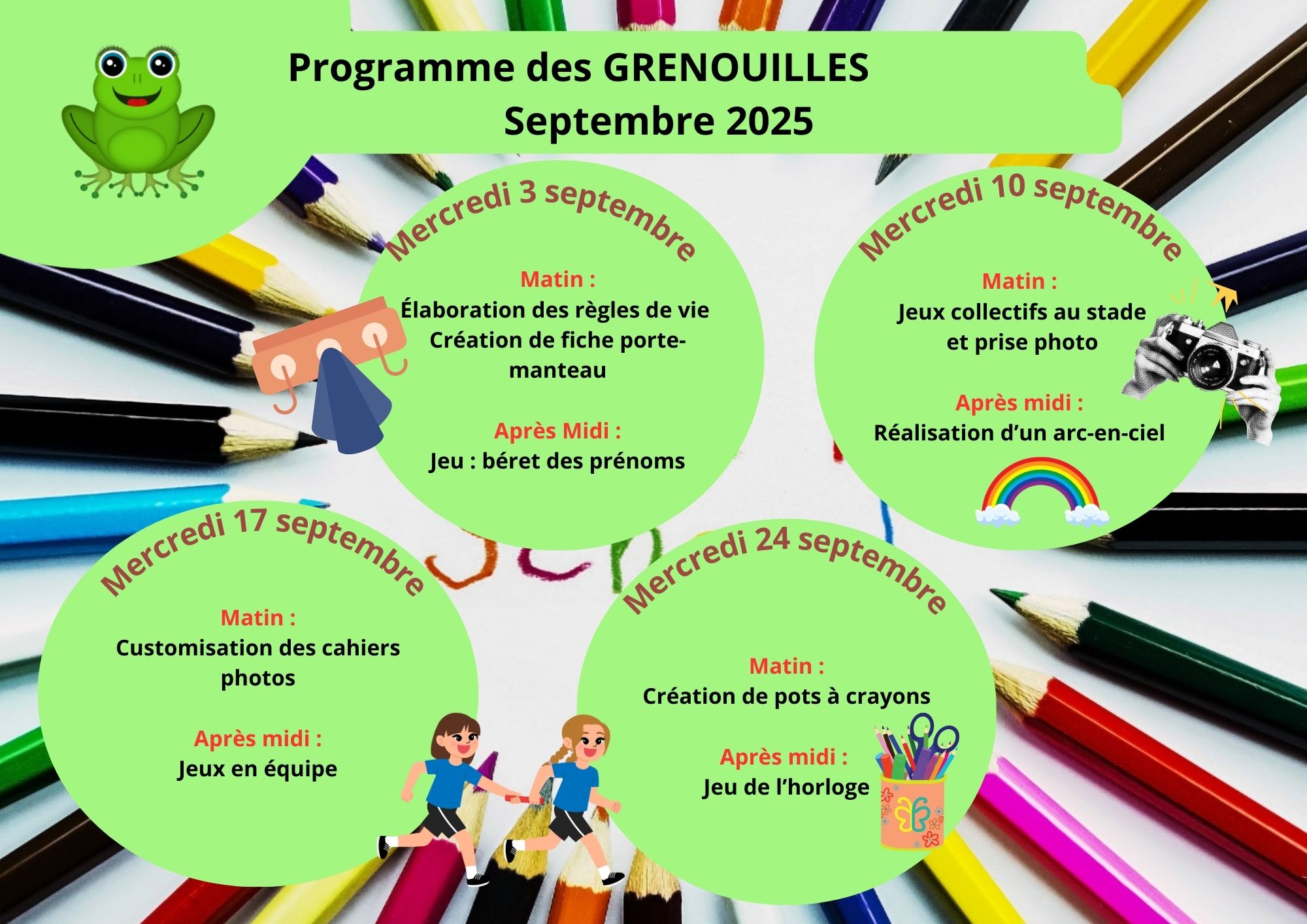 Programme des GRENOUILLES
Septembre 2025

Mercredi 3 septembre

Matin :
Élaboration des règles de vie
Création de fiche porte-manteau

Après Midi :
Jeu : béret des prénoms

Mercredi 10 septembre

Matin :
Jeux collectifs au stade
et prise photo

Après midi :
Réalisation d'un arc-en-ciel

Mercredi 17 septembre

Matin :
Customisation des cahiers photos

Après midi :
Jeux en équipe

Mercredi 24 septembre

Matin :
Création de pots à crayons

Après midi :
Jeu de l'horloge